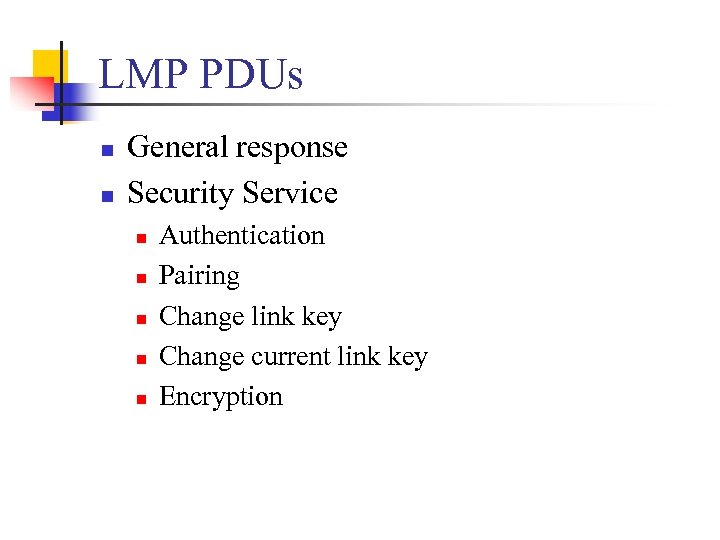 LMP PDUs

- General response
- Security Service
  - Authentication
  - Pairing
  - Change link key
  - Change current link key
  - Encryption